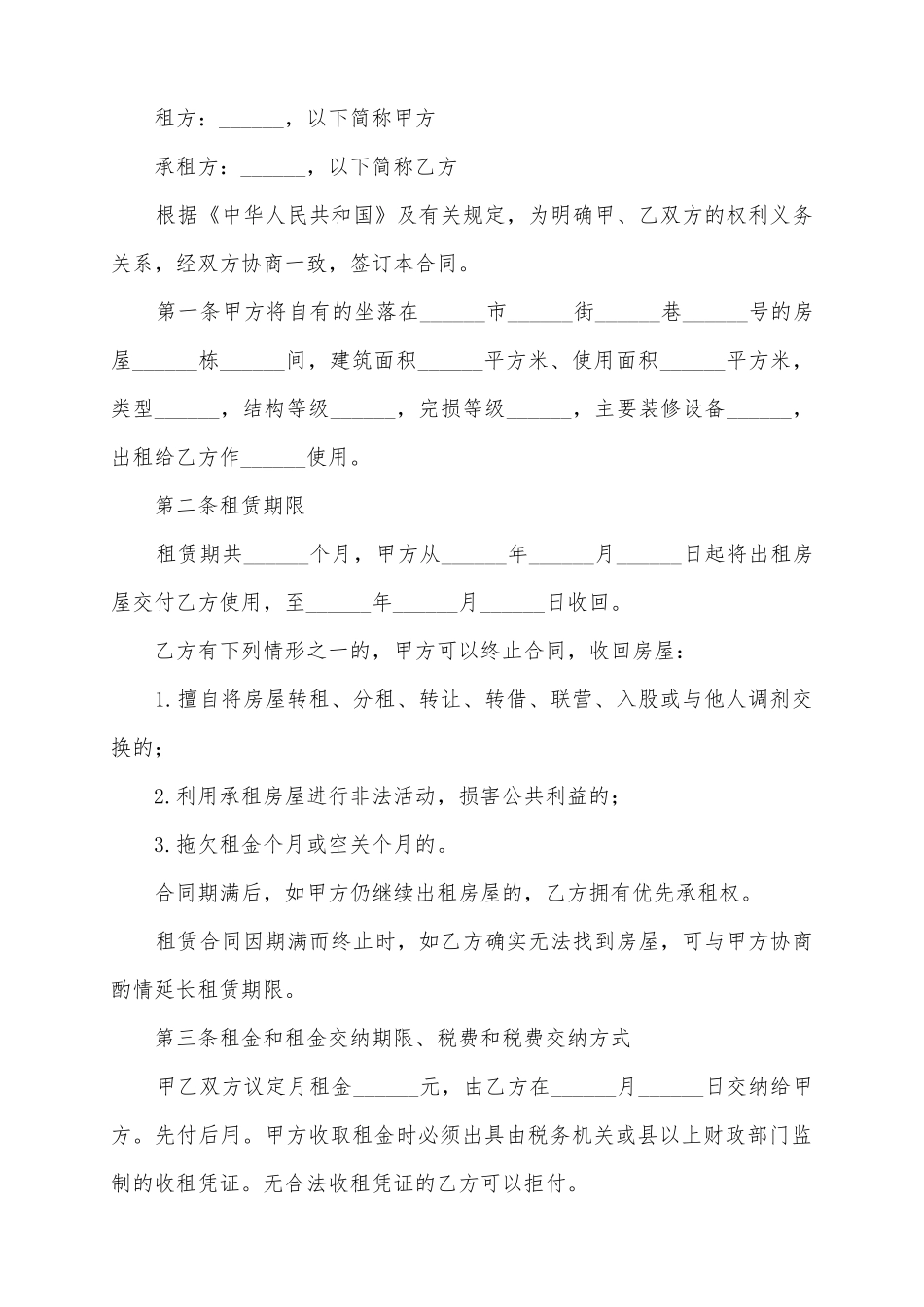 租方：______，以下简称甲方

承租方：______，以下简称乙方

根据《中华人民共和国》及有关规定，为明确甲、乙双方的权利义务关系，经双方协商一致，签订本合同。

第一条甲方将自有的坐落在______市______街______巷______号的房屋______栋______间，建筑面积______平方米、使用面积______平方米，类型______，结构等级______，完损等级______，主要装修设备______，出租给乙方作______使用。

第二条租赁期限

租赁期共______个月，甲方从______年______月______日起将出租房屋交付乙方使用，至______年______月______日收回。

乙方有下列情形之一的，甲方可以终止合同，收回房屋：

1.擅自将房屋转租、分租、转让、转借、联营、入股或与他人调剂交换的；

2.利用承租房屋进行非法活动，损害公共利益的；

3.拖欠租金个月或空关个月的。

合同期满后，如甲方仍继续出租房屋的，乙方拥有优先承租权。

租赁合同因期满而终止时，如乙方确实无法找到房屋，可与甲方协商酌情延长租赁期限。

第三条租金和租金交纳期限、税费和税费交纳方式

甲乙双方议定月租金______元，由乙方在______月______日交纳给甲方。先付后用。甲方收取租金时必须出具由税务机关或县以上财政部门监制的收租凭证。无合法收租凭证的乙方可以拒付。